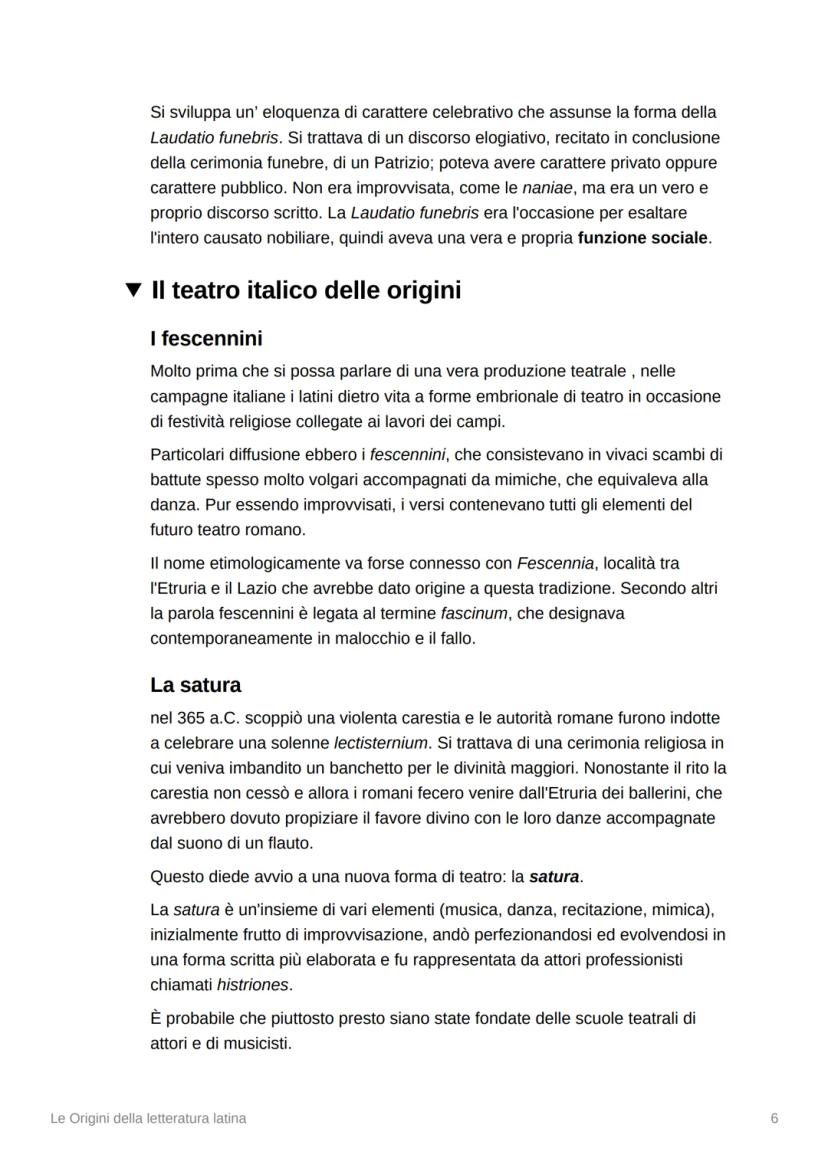 Si sviluppa un' eloquenza di carattere celebrativo che assunse la forma della Laudatio funebris. Si trattava di un discorso elogiativo, recitato in conclusione della cerimonia funebre, di un Patrizio; poteva avere carattere privato oppure carattere pubblico. Non era improvvisata, come le naniae, ma era un vero e proprio discorso scritto. La Laudatio funebris era l'occasione per esaltare l'intero causato nobiliare, quindi aveva una vera e propria funzione sociale.

▼ Il teatro italico delle origini

I fescennini

Molto prima che si possa parlare di una vera produzione teatrale , nelle campagne italiane i latini dietro vita a forme embrionale di teatro in occasione di festività religiose collegate ai lavori dei campi.

Particolari diffusione ebbero i fescennini, che consistevano in vivaci scambi di battute spesso molto volgari accompagnati da mimiche, che equivaleva alla danza. Pur essendo improvvisati, i versi contenevano tutti gli elementi del futuro teatro romano.

Il nome etimologicamente va forse connesso con Fescennia, località tra l'Etruria e il Lazio che avrebbe dato origine a questa tradizione. Secondo altri la parola fescennini è legata al termine fascinum, che designava contemporaneamente in malocchio e il fallo.

La satura

nel 365 a.C. scoppiò una violenta carestia e le autorità romane furono indotte a celebrare una solenne lectisternium. Si trattava di una cerimonia religiosa in cui veniva imbandito un banchetto per le divinità maggiori. Nonostante il rito la carestia non cessò e allora i romani fecero venire dall'Etruria dei ballerini, che avrebbero dovuto propiziare il favore divino con le loro danze accompagnate dal suono di un flauto.

Questo diede avvio a una nuova forma di teatro: la satura.

La satura è un'insieme di vari elementi (musica, danza, recitazione, mimica), inizialmente frutto di improvvisazione, andò perfezionandosi ed evolvendosi in una forma scritta più elaborata e fu rappresentata da attori professionisti chiamati histriones.

È probabile che piuttosto presto siano state fondate delle scuole teatrali di attori e di musicisti.

Le Origini della letteratura latina
6